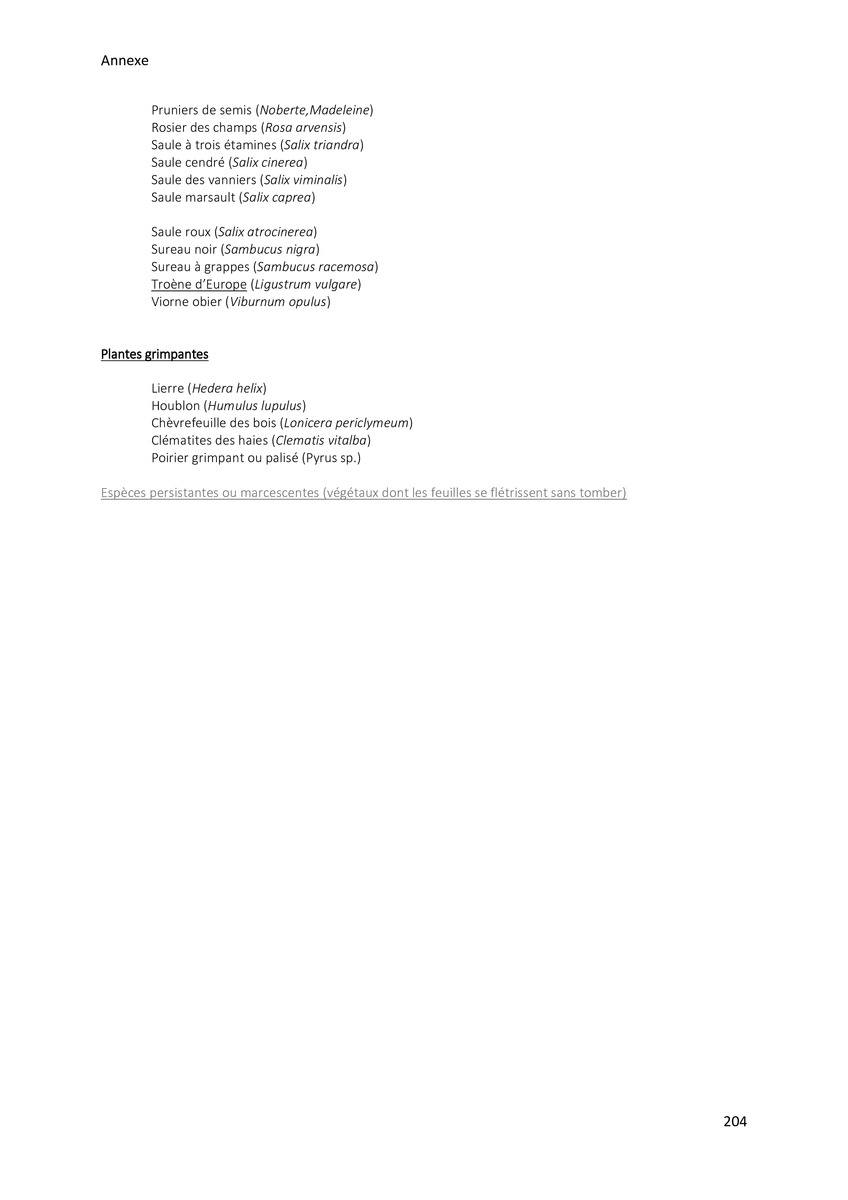 Annexe

Pruniers de semis (Noberte,Madeleine)
Rosier des champs (Rosa arvensis)
Saule à trois étamines (Salix triandra)
Saule cendré (Salix cinerea)
Saule des vanniers (Salix viminalis)
Saule marsault (Salix caprea)

Saule roux (Salix atrocinerea)
Sureau noir (Sambucus nigra)
Sureau à grappes (Sambucus racemosa)
Troène d'Europe (Ligustrum vulgare)
Viorne obier (Viburnum opulus)

Plantes grimpantes

Lierre (Hedera helix)
Houblon (Humulus lupulus)
Chèvrefeuille des bois (Lonicera periclymeum)
Clématites des haies (Clematis vitalba)
Poirier grimpant ou palisé (Pyrus sp.)

Espèces persistantes ou marcescentes (végétaux dont les feuilles se flétrissent sans tomber)

204